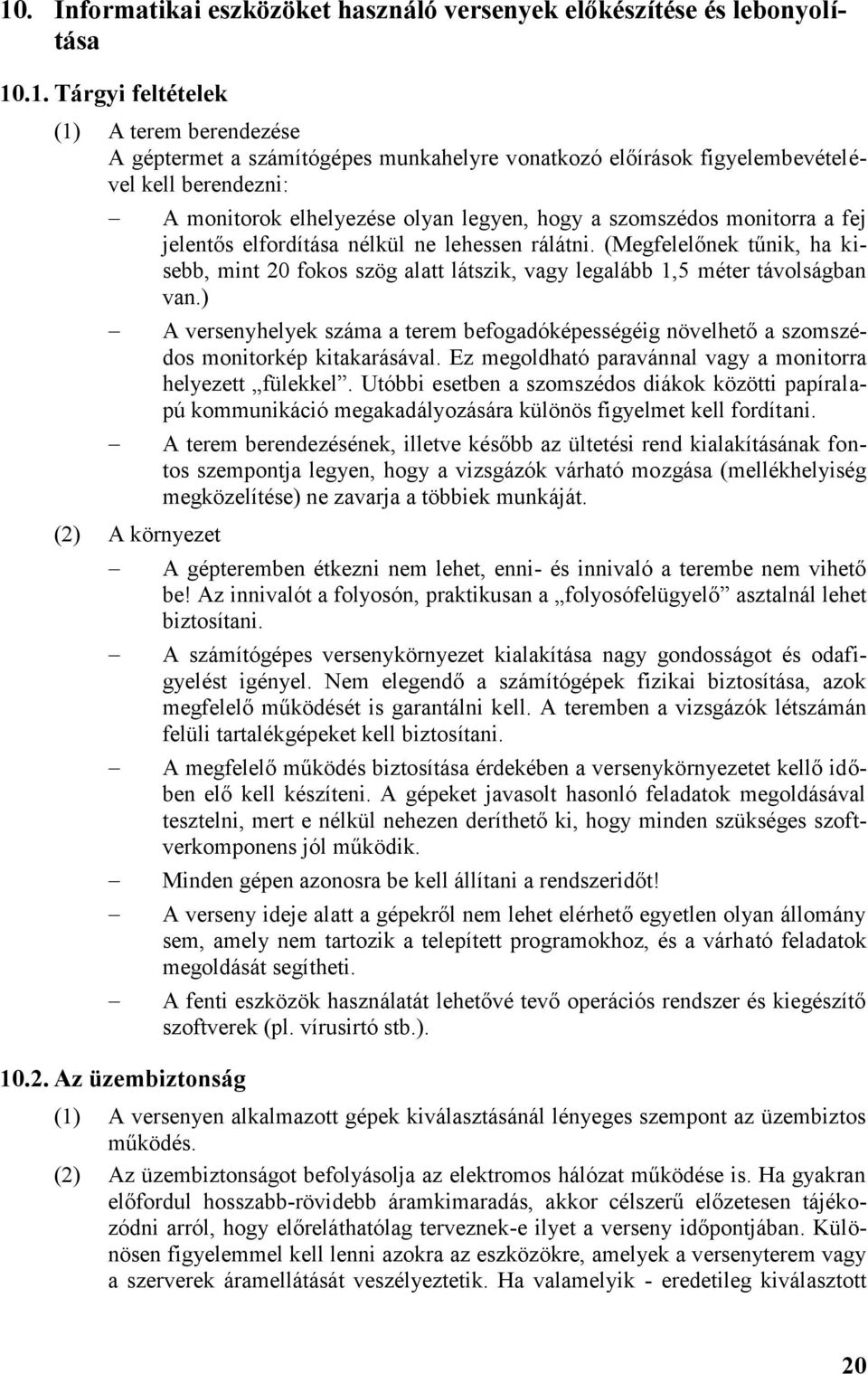 10. Informatikai eszközöket használó versenyek előkészítése és lebonyolítása

10.1. Tárgyi feltételek

(1) A terem berendezése
A géptermet a számítógépes munkahelyre vonatkozó előírások figyelembevételével kell berendezni:

– A monitorok elhelyezése olyan legyen, hogy a szomszédos monitorra a fej jelentős elfordítása nélkül ne lehessen rálátni. (Megfelelőnek tűnik, ha kisebb, mint 20 fokos szög alatt látszik, vagy legalább 1,5 méter távolságban van.)

– A versenyhelyek száma a terem befogadóképességéig növelhető a szomszédos monitorkép kitakarásával. Ez megoldható paravánnal vagy a monitorra helyezett „fülekkel”. Utóbbi esetben a szomszédos diákok közötti papíralapú kommunikáció megakadályozására különös figyelmet kell fordítani.

– A terem berendezésének, illetve később az ültetési rend kialakításának fontos szempontja legyen, hogy a vizsgázók várható mozgása (mellékhelyiség megközelítése) ne zavarja a többiek munkáját.

(2) A környezet

– A gépteremben étkezni nem lehet, enni- és innivaló a terembe nem vihető be! Az innivalót a folyosón, praktikusan a „folyosófelügyelő” asztalnál lehet biztosítani.

– A számítógépes versenykörnyezet kialakítása nagy gondosságot és odafigyelést igényel. Nem elegendő a számítógépek fizikai biztosítása, azok megfelelő működését is garantálni kell. A teremben a vizsgázók létszámán felüli tartalékgépeket kell biztosítani.

– A megfelelő működés biztosítása érdekében a versenykörnyezetet kellő időben elő kell készíteni. A gépeket javasolt hasonló feladatok megoldásával tesztelni, mert e nélkül nehezen deríthető ki, hogy minden szükséges szoftverkomponens jól működik.

– Minden gépen azonosra be kell állítani a rendszeridőt!

– A verseny ideje alatt a gépekről nem lehet elérhető egyetlen olyan állomány sem, amely nem tartozik a telepített programokhoz, és a várható feladatok megoldását segítheti.

– A fenti eszközök használatát lehetővé tevő operációs rendszer és kiegészítő szoftverek (pl. vírusirtó stb.).

10.2. Az üzembiztonság

(1) A versenyen alkalmazott gépek kiválasztásánál lényeges szempont az üzembiztos működés.

(2) Az üzembiztonságot befolyásolja az elektromos hálózat működése is. Ha gyakran előfordul hosszabb-rövidebb áramkimaradás, akkor célszerű előzetesen tájékozódni arról, hogy előreláthatólag terveznek-e ilyet a verseny időpontjában. Különösen figyelemmel kell lenni azokra az eszközökre, amelyek a versenyterem vagy a szerverek áramellátását veszélyeztetik. Ha valamelyik - eredetileg kiválasztott

20